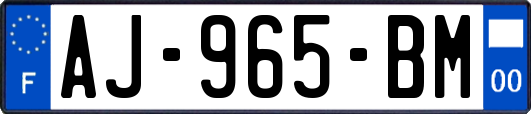 F
AJ-965-BM
00